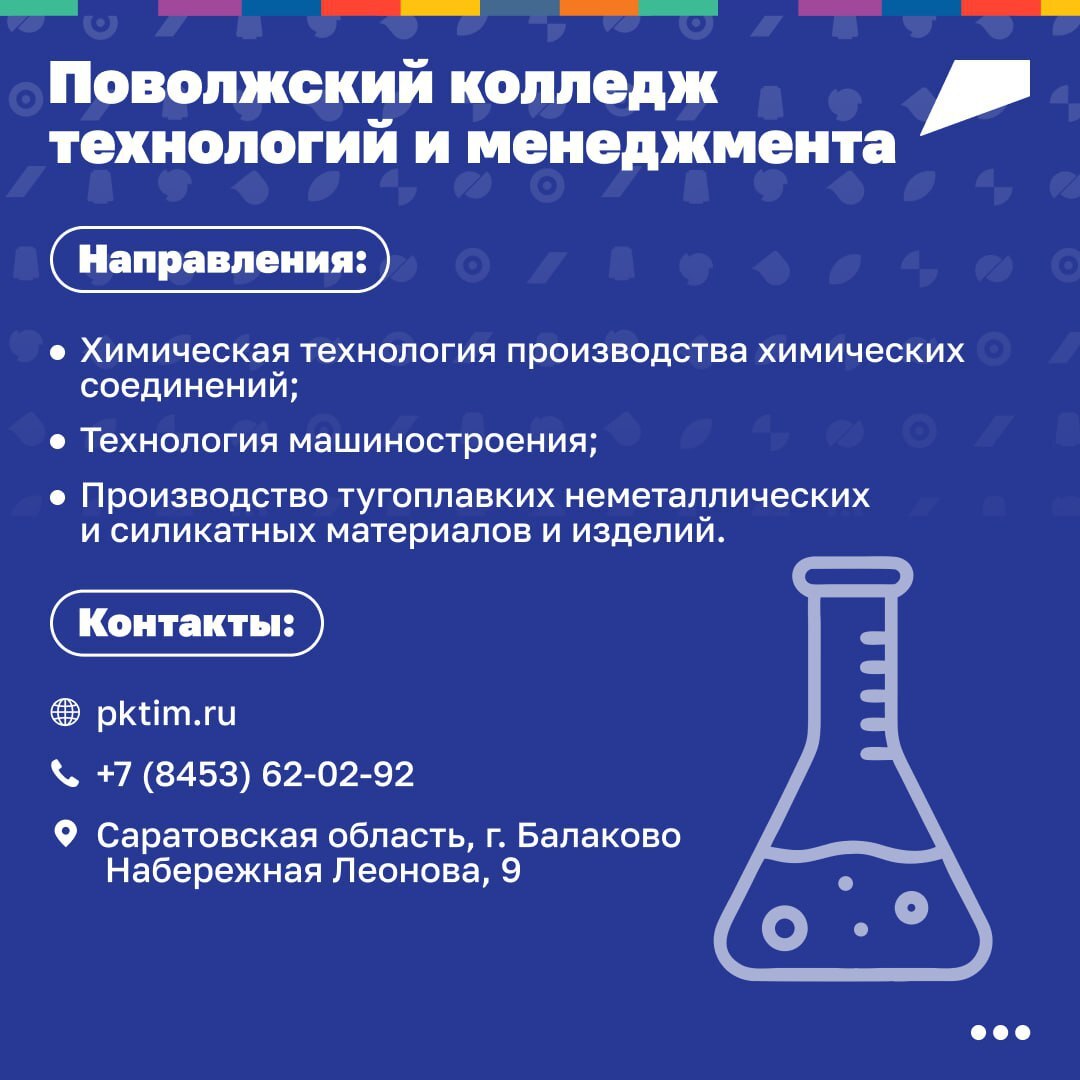 Поволжский колледж технологий и менеджмента

Направления:

• Химическая технология производства химических соединений;

• Технология машиностроения;

• Производство тугоплавких неметаллических и силикатных материалов и изделий.

Контакты:

pktim.ru

+7 (8453) 62-02-92

Саратовская область, г. Балаково
Набережная Леонова, 9